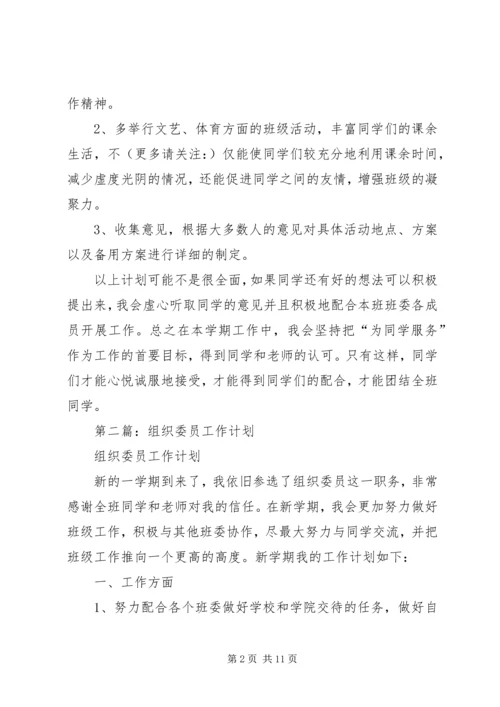 作精神。

2、多举行文艺、体育方面的班级活动，丰富同学们的课余生活，不（更多请关注：）仅能使同学们较充分地利用课余时间，减少虚度光阴的情况，还能促进同学之间的友情，增强班级的凝聚力。

3、收集意见，根据大多数人的意见对具体活动地点、方案以及备用方案进行详细的制定。

以上计划可能不是很全面，如果同学还有好的想法可以积极提出来，我会虚心听取同学的意见并且积极地配合本班班委各成员开展工作。总之在本学期工作中，我会坚持把“为同学服务”作为工作的首要目标，得到同学和老师的认可。只有这样，同学们才能心悦诚服地接受，才能得到同学们的配合，才能团结全班同学。

第二篇：组织委员工作计划

组织委员工作计划

新的一学期到来了，我依旧参选了组织委员这一职务，非常感谢全班同学和老师对我的信任。在新学期，我会更加努力做好班级工作，积极与其他班委协作，尽最大努力与同学交流，并把班级工作推向一个更高的高度。新学期我的工作计划如下：

一、工作方面

1、努力配合各个班委做好学校和学院交待的任务，做好自

第 2 页 共 11 页